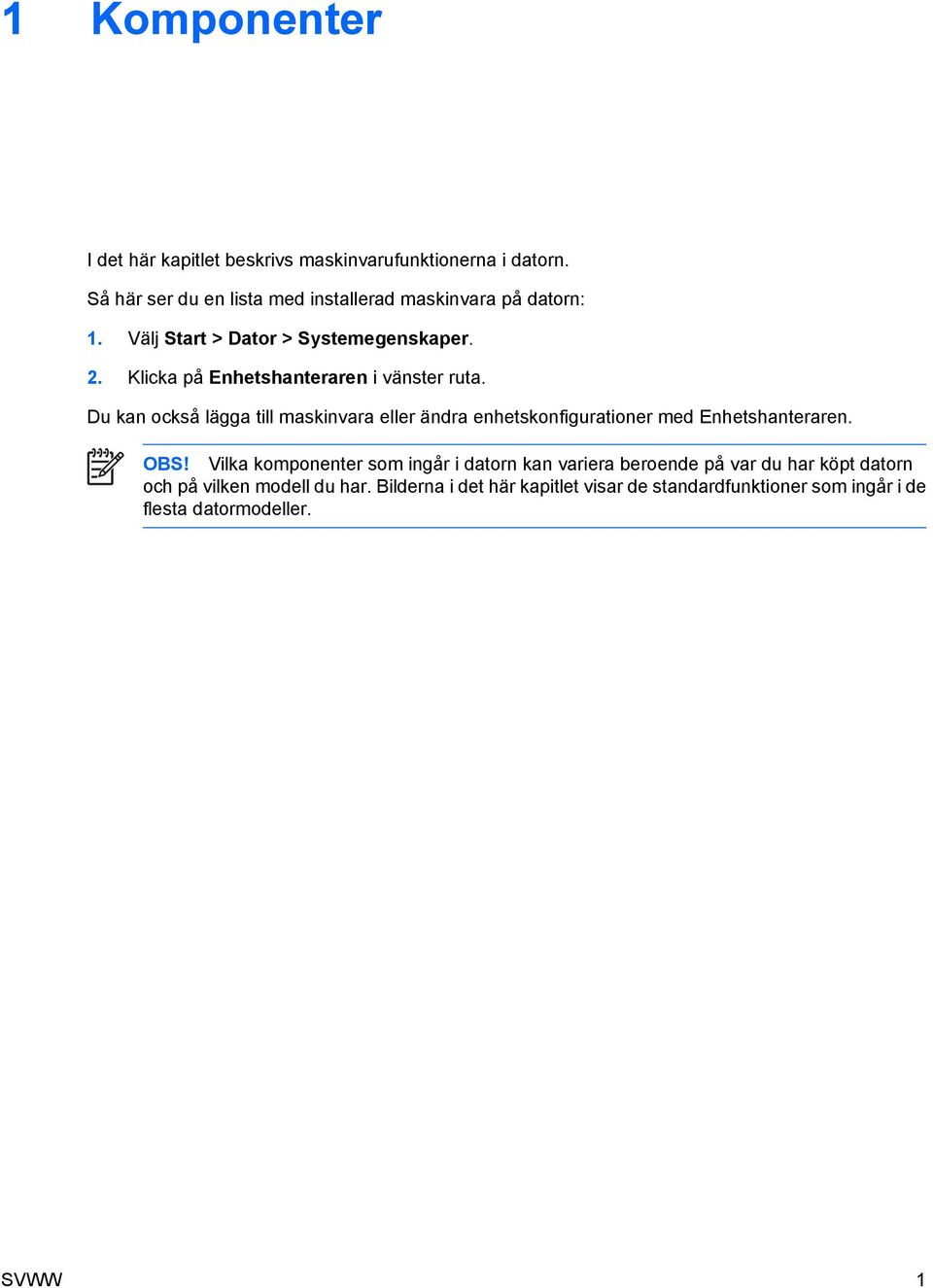 1 Komponenter

I det här kapitlet beskrivs maskinvarufunktionerna i datorn.

Så här ser du en lista med installerad maskinvara på datorn:

1. Välj Start > Dator > Systemegenskaper.

2. Klicka på Enhetshanteraren i vänster ruta.

Du kan också lägga till maskinvara eller ändra enhetskonfigurationer med Enhetshanteraren.

OBS! Vilka komponenter som ingår i datorn kan variera beroende på var du har köpt datorn och på vilken modell du har. Bilderna i det här kapitlet visar de standardfunktioner som ingår i de flesta datormodeller.

SVWW 1